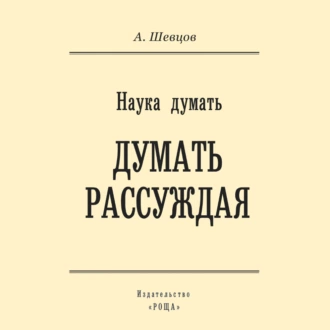 А. Шевцов

Наука думать

ДУМАТЬ РАССУЖДАЯ

Издательство
«РОЩА»